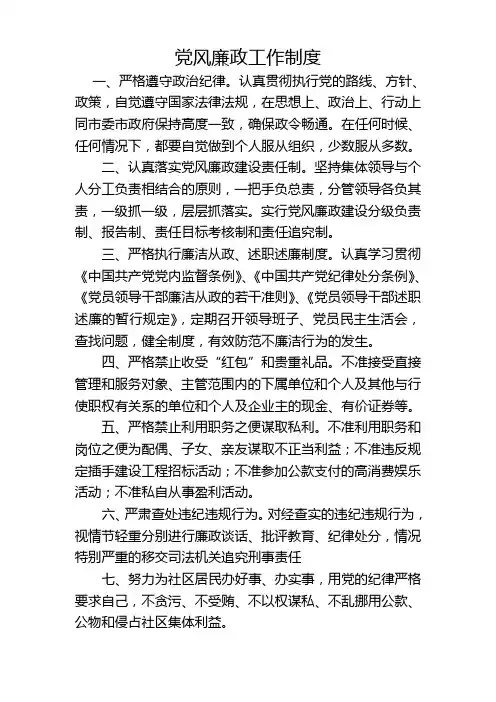 党风廉政工作制度

一、严格遵守政治纪律。认真贯彻执行党的路线、方针、政策，自觉遵守国家法律法规，在思想上、政治上、行动上同市委市政府保持高度一致，确保政令畅通。在任何时候、任何情况下，都要自觉做到个人服从组织，少数服从多数。

二、认真落实党风廉政建设责任制。坚持集体领导与个人分工负责相结合的原则，一把手负总责，分管领导各负其责，一级抓一级，层层抓落实。实行党风廉政建设分级负责制、报告制、责任目标考核制和责任追究制。

三、严格执行廉洁从政、述职述廉制度。认真学习贯彻《中国共产党党内监督条例》、《中国共产党纪律处分条例》、《党员领导干部廉洁从政的若干准则》、《党员领导干部述职述廉的暂行规定》，定期召开领导班子、党员民主生活会，查找问题，健全制度，有效防范不廉洁行为的发生。

四、严格禁止收受“红包”和贵重礼品。不准接受直接管理和服务对象、主管范围内的下属单位和个人及其他与行使职权有关系的单位和个人及企业主的现金、有价证券等。

五、严格禁止利用职务之便谋取私利。不准利用职务和岗位之便为配偶、子女、亲友谋取不正当利益；不准违反规定插手建设工程招标活动；不准参加公款支付的高消费娱乐活动；不准私自从事盈利活动。

六、严肃查处违纪违规行为。对经查实的违纪违规行为，视情节轻重分别进行廉政谈话、批评教育、纪律处分，情况特别严重的移交司法机关追究刑事责任

七、努力为社区居民办好事、办实事，用党的纪律严格要求自己，不贪污、不受贿、不以权谋私、不乱挪用公款、公物和侵占社区集体利益。